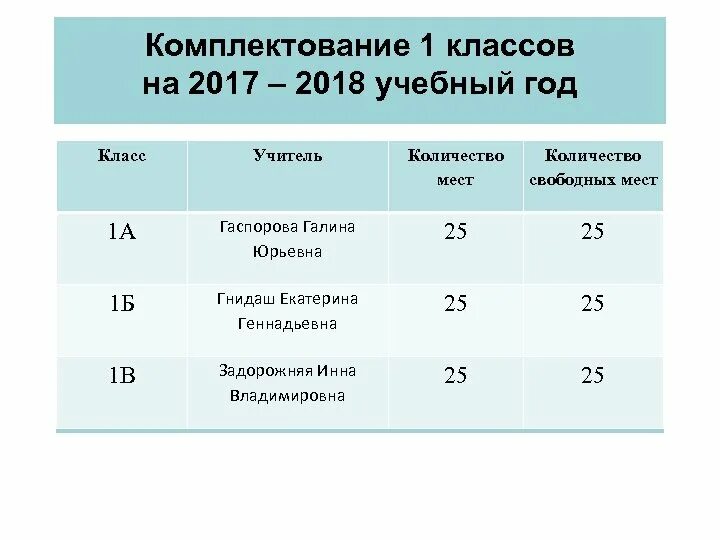 Комплектование 1 классов
на 2017 – 2018 учебный год

| Класс | Учитель | Количество мест | Количество свободных мест |
|---|---|---|---|
| 1А | Гаспорова Галина Юрьевна | 25 | 25 |
| 1Б | Гнидаш Екатерина Геннадьевна | 25 | 25 |
| 1В | Задорожняя Инна Владимировна | 25 | 25 |